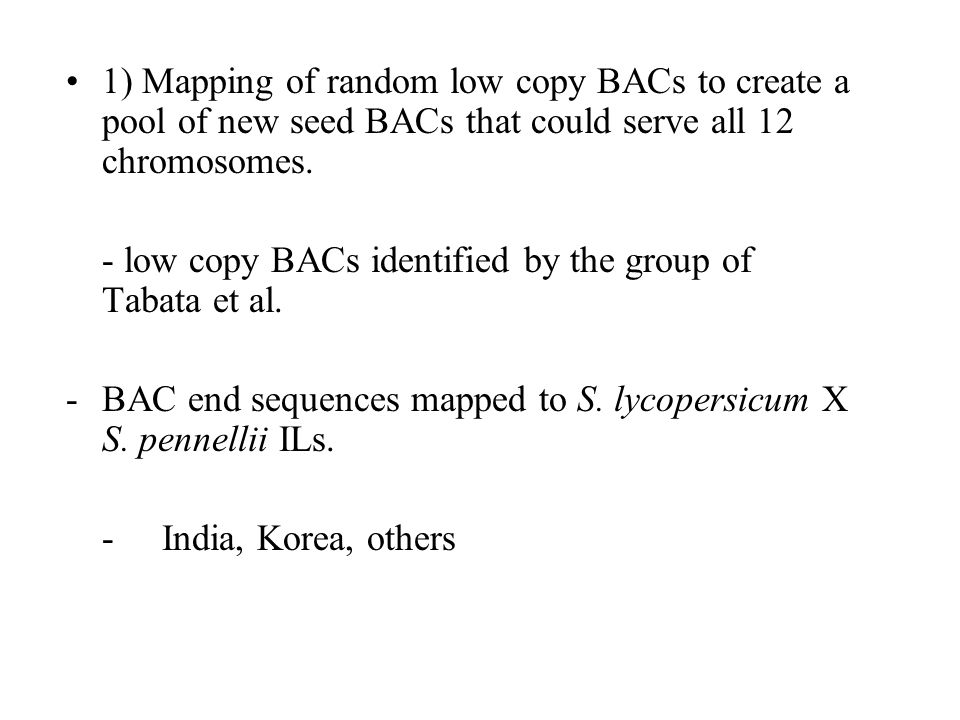 • 1) Mapping of random low copy BACs to create a pool of new seed BACs that could serve all 12 chromosomes.

- low copy BACs identified by the group of Tabata et al.

- BAC end sequences mapped to S. lycopersicum X S. pennellii ILs.

- India, Korea, others